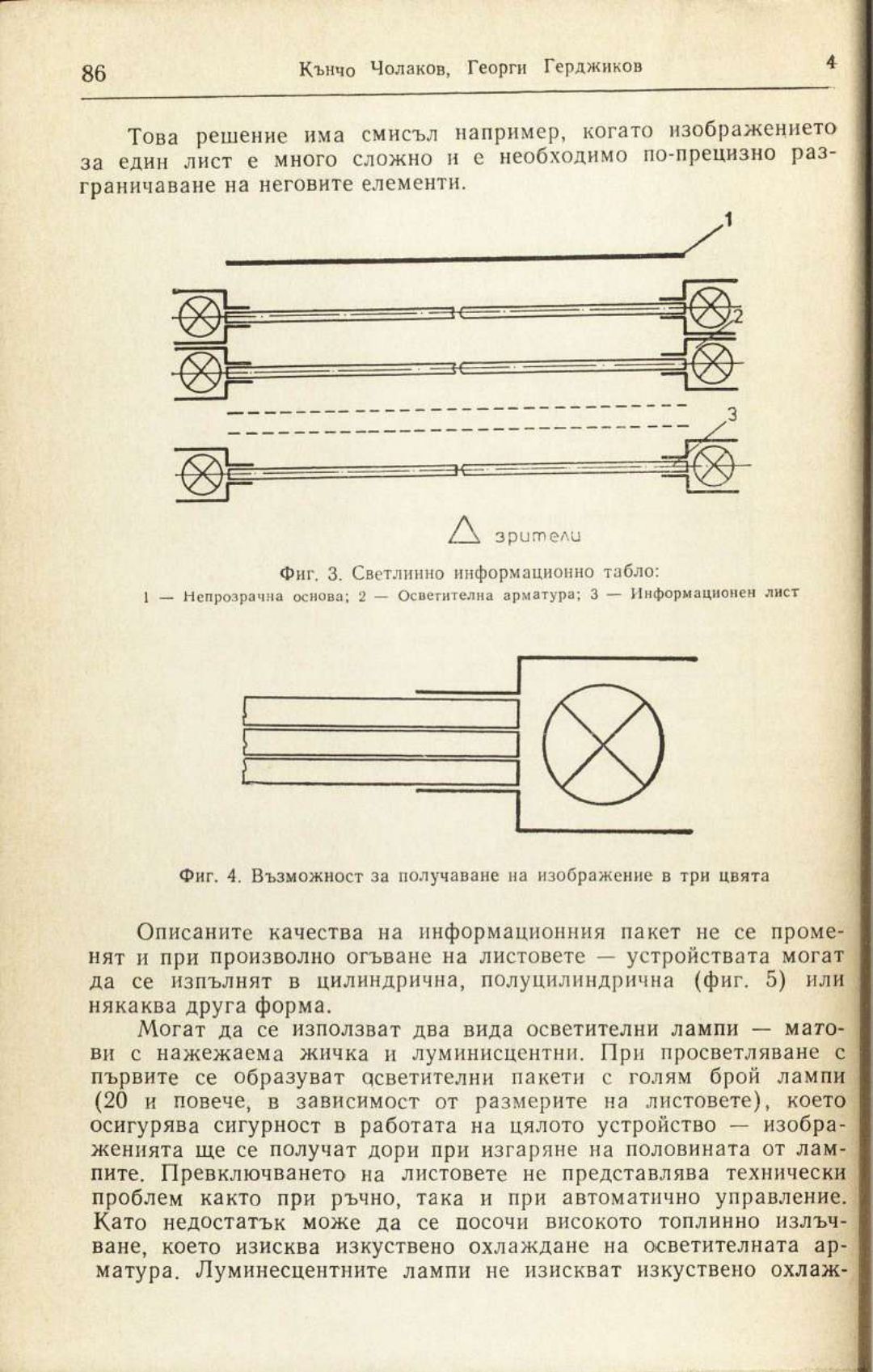 86 Кънчо Чолаков, Георги Герджиков 4

Това решение има смисъл например, когато изображението за един лист е много сложно и е необходимо по-прецизно разграничаване на неговите елементи.

1

2

3

зрители

Фиг. 3. Светлинно информационно табло:
1 — Непрозрачна основа; 2 — Осветителна арматура; 3 — Информационен лист

Фиг. 4. Възможност за получаване на изображение в три цвята

Описаните качества на информационния пакет не се променят и при произволно огъване на листовете — устройствата могат да се изпълнят в цилиндрична, полуцилиндрична (фиг. 5) или някаква друга форма.

Могат да се използват два вида осветителни лампи — матови с нажежаема жичка и луминисцентни. При просветляване с първите се образуват осветителни пакети с голям брой лампи (20 и повече, в зависимост от размерите на листовете), което осигурява сигурност в работата на цялото устройство — изображенията ще се получат дори при изгаряне на половината от лампите. Превключването на листовете не представлява технически проблем както при ръчно, така и при автоматично управление. Като недостатък може да се посочи високото топлинно излъчване, което изисква изкуствено охлаждане на осветителната арматура. Луминесцентните лампи не изискват изкуствено охлаж-